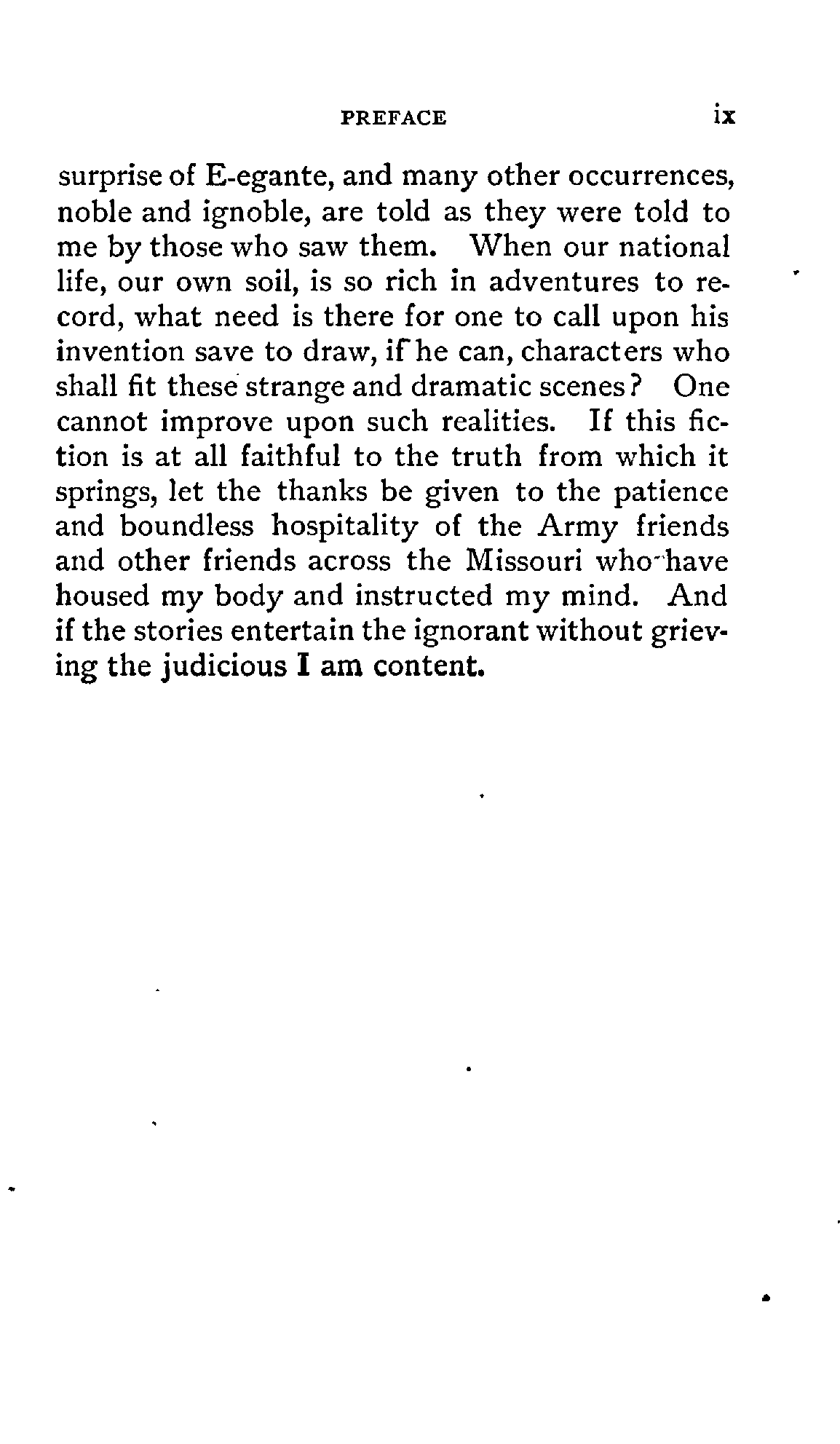 PREFACE ix

surprise of E-egante, and many other occurrences, noble and ignoble, are told as they were told to me by those who saw them. When our national life, our own soil, is so rich in adventures to record, what need is there for one to call upon his invention save to draw, if he can, characters who shall fit these strange and dramatic scenes? One cannot improve upon such realities. If this fiction is at all faithful to the truth from which it springs, let the thanks be given to the patience and boundless hospitality of the Army friends and other friends across the Missouri who have housed my body and instructed my mind. And if the stories entertain the ignorant without grieving the judicious I am content.